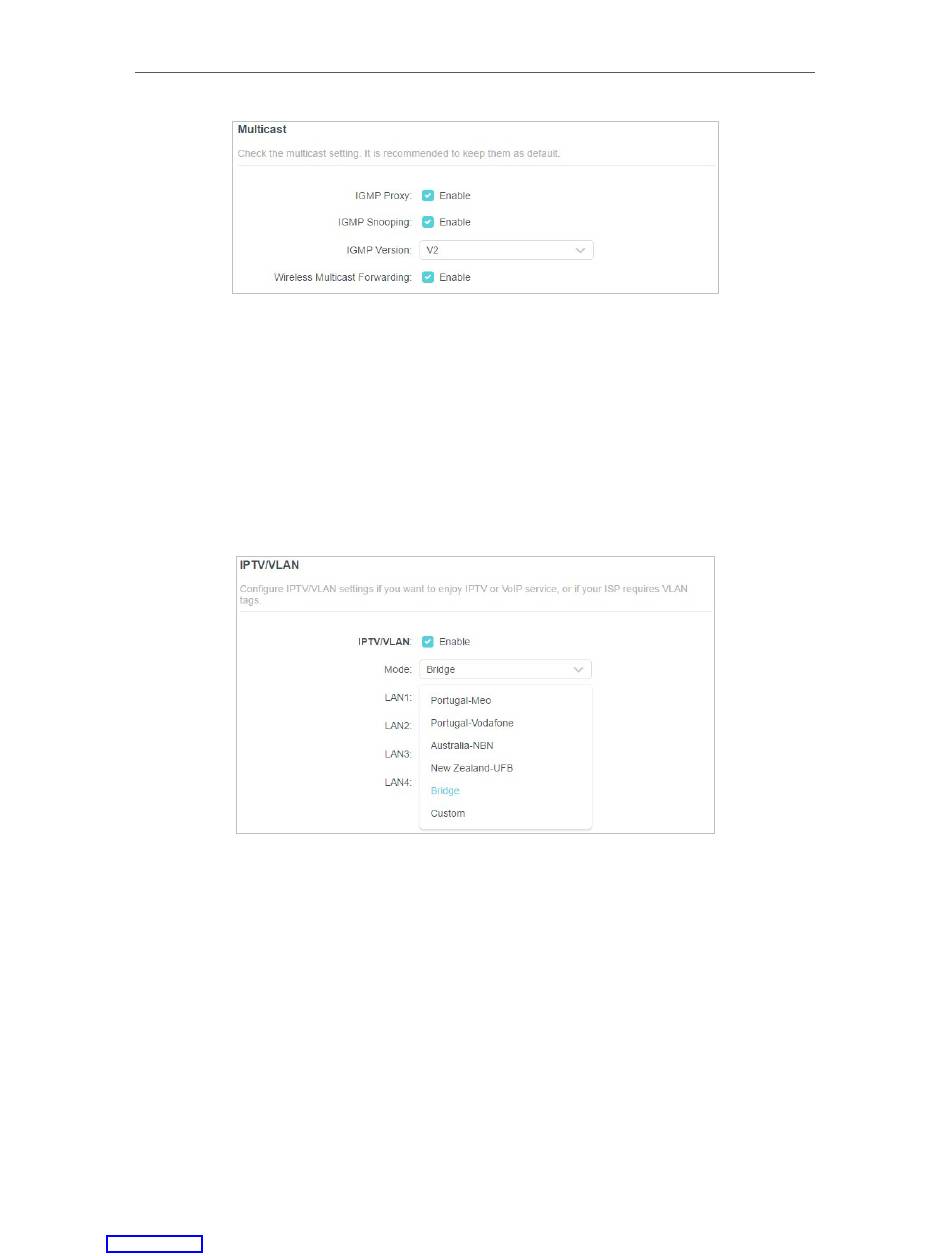 Multicast

Check the multicast setting. It is recommended to keep them as default.

IGMP Proxy: Enable

IGMP Snooping: Enable

IGMP Version: V2

Wireless Multicast Forwarding: Enable

IPTV/VLAN

Configure IPTV/VLAN settings if you want to enjoy IPTV or VoIP service, or if your ISP requires VLAN tags.

IPTV/VLAN: Enable

Mode: Bridge

LAN1:

LAN2:

LAN3:

LAN4:

Portugal-Meo

Portugal-Vodafone

Australia-NBN

New Zealand-UFB

Bridge

Custom